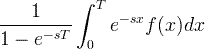 $\frac{1}{1-e^{-sT}}\int_0^T e^{-sx}f(x)dx$